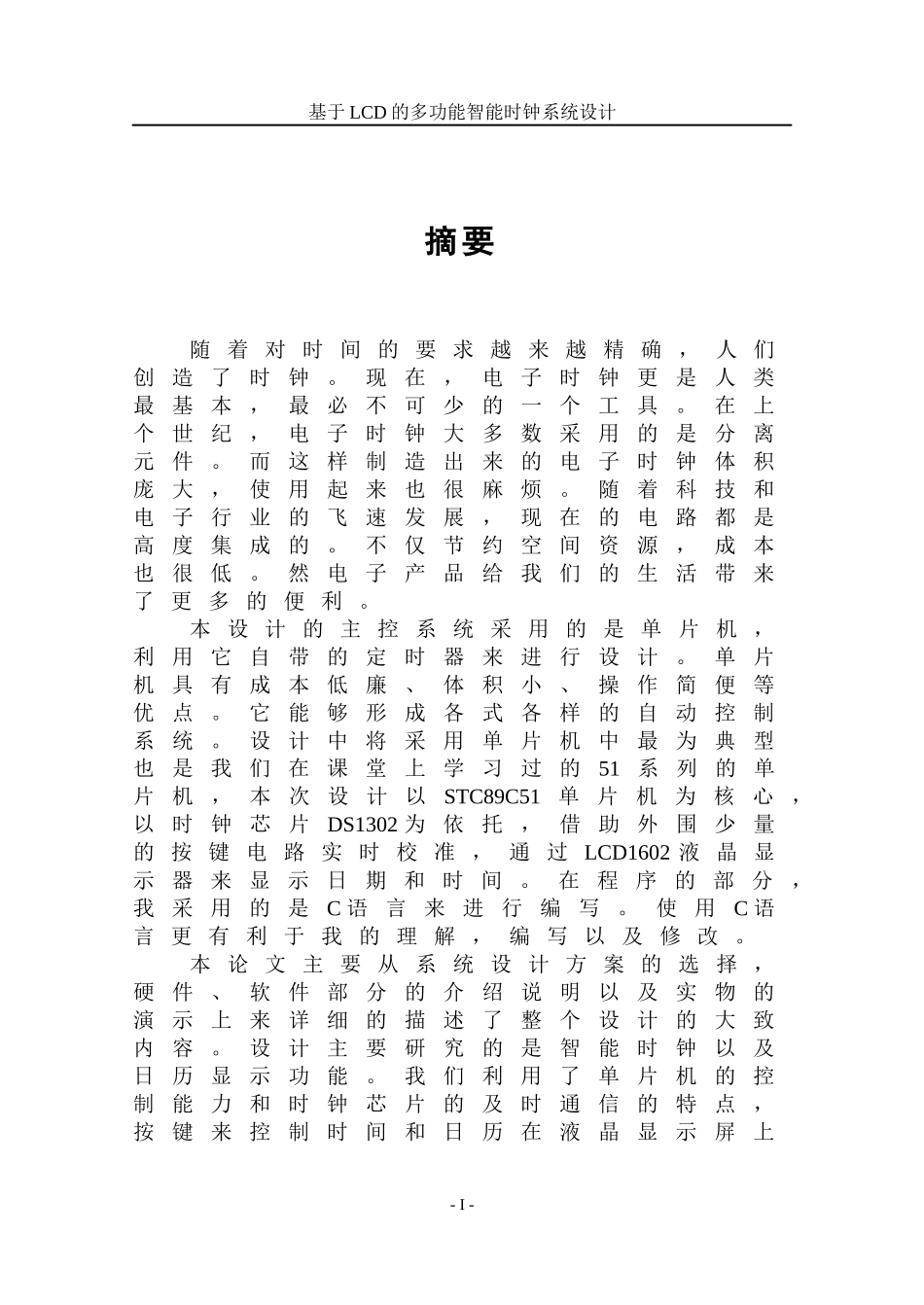 基于LCD的多功能智能时钟系统设计

摘要

随着对时间的要求越来越精确，人们创造了时钟。现在，电子时钟更是人类最基本，最必不可少的一个工具。在上个世纪，电子时钟大多数采用的是分离元件。而这样制造出来的电子时钟体积庞大，使用起来也很麻烦。随着科技和电子行业的飞速发展，现在的电路都是高度集成的。不仅节约空间资源，成本也很低。然电子产品给我们的生活带来了更多的便利。

本设计的主控系统采用的是单片机，利用它自带的定时器来进行设计。单片机具有成本低廉、体积小、操作简便等优点。它能够形成各式各样的自动控制系统。设计中将采用单片机中最为典型也是我们在课堂上学习过的51系列的单片机，本次设计以STC89C51单片机为核心，以时钟芯片DS1302为依托，借助外围少量的按键电路实时校准，通过LCD1602液晶显示器来显示日期和时间。在程序的部分，我采用的是C语言来进行编写。使用C语言更有利于我的理解，编写以及修改。

本论文主要从系统设计方案的选择，硬件、软件部分的介绍说明以及实物的演示上来详细的描述了整个设计的大致内容。设计主要研究的是智能时钟以及日历显示功能。我们利用了单片机的控制能力和时钟芯片的及时通信的特点，按键来控制时间和日历在液晶显示屏上

- I -